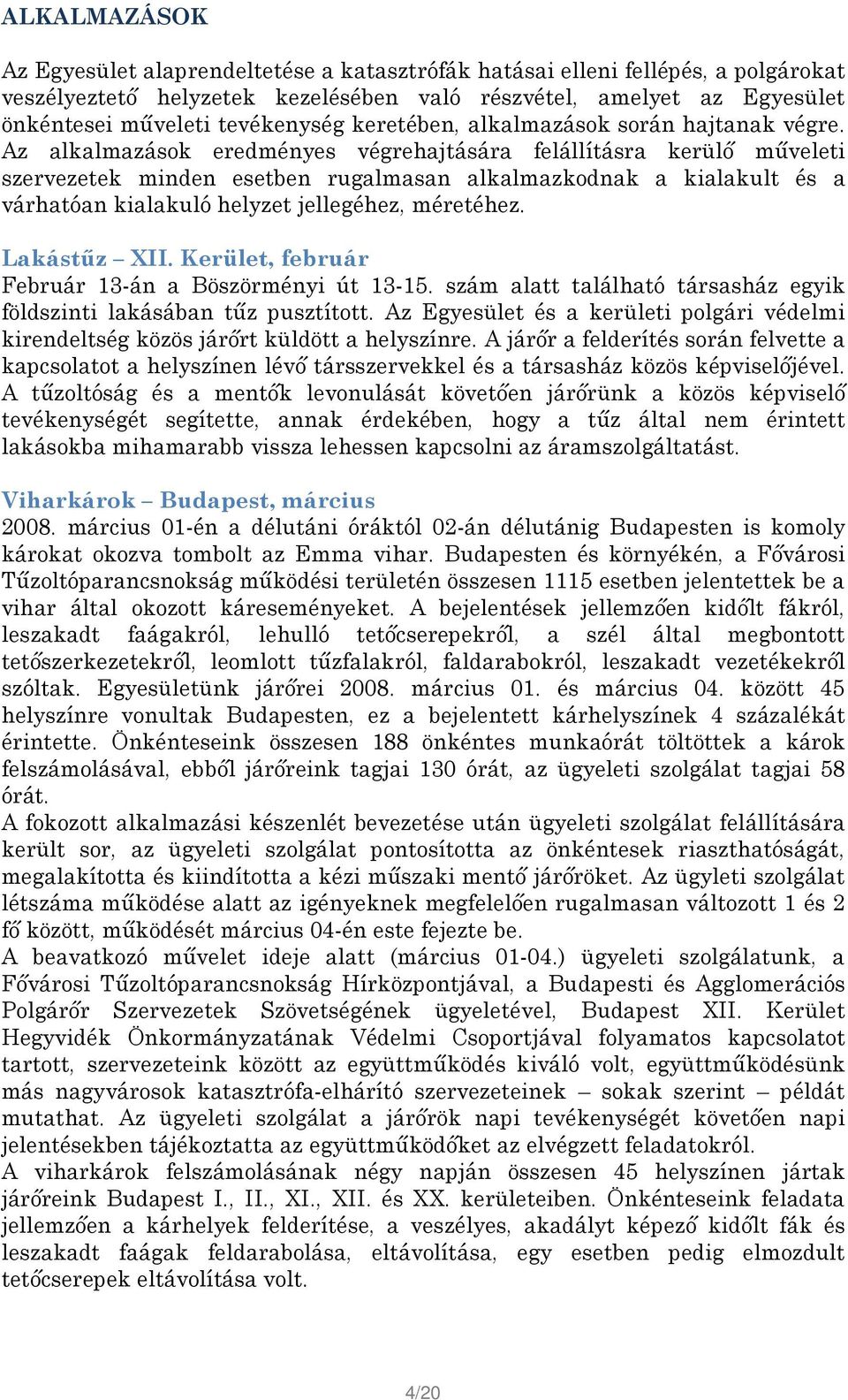 ALKALMAZÁSOK

Az Egyesület alaprendeltetése a katasztrófák hatásai elleni fellépés, a polgárokat veszélyeztető helyzetek kezelésében való részvétel, amelyet az Egyesület önkéntesei műveleti tevékenység keretében, alkalmazások során hajtanak végre. Az alkalmazások eredményes végrehajtására felállításra kerülő műveleti szervezetek minden esetben rugalmasan alkalmazkodnak a kialakult és a várhatóan kialakuló helyzet jellegéhez, méretéhez.

Lakástűz – XII. Kerület, február
Február 13-án a Böszörményi út 13-15. szám alatt található társasház egyik földszinti lakásában tűz pusztított. Az Egyesület és a kerületi polgári védelmi kirendeltség közös járőrt küldött a helyszínre. A járőr a felderítés során felvette a kapcsolatot a helyszínen lévő társszervekkel és a társasház közös képviselőjével. A tűzoltóság és a mentők levonulását követően járőrünk a közös képviselő tevékenységét segítette, annak érdekében, hogy a tűz által nem érintett lakásokba mihamarabb vissza lehessen kapcsolni az áramszolgáltatást.

Viharkárok – Budapest, március
2008. március 01-én a délutáni óráktól 02-án délutánig Budapesten is komoly károkat okozva tombolt az Emma vihar. Budapesten és környékén, a Fővárosi Tűzoltóparancsnokság működési területén összesen 1115 esetben jelentettek be a vihar által okozott káreseményeket. A bejelentések jellemzően kidőlt fákról, leszakadt faágakról, lehulló tetőcserepekről, a szél által megbontott tetőszerkezetekről, leomlott tűzfalakról, faldarabokról, leszakadt vezetékekről szóltak. Egyesületünk járőrei 2008. március 01. és március 04. között 45 helyszínre vonultak Budapesten, ez a bejelentett kárhelyszínek 4 százalékát érintette. Önkénteseink összesen 188 önkéntes munkaórát töltöttek a károk felszámolásával, ebből járőreink tagjai 130 órát, az ügyeleti szolgálat tagjai 58 órát.
A fokozott alkalmazási készenlét bevezetése után ügyeleti szolgálat felállítására került sor, az ügyeleti szolgálat pontosította az önkéntesek riaszthatóságát, megalakította és kiindította a kézi műszaki mentő járőröket. Az ügyleti szolgálat létszáma működése alatt az igényeknek megfelelően rugalmasan változott 1 és 2 fő között, működését március 04-én este fejezte be.
A beavatkozó művelet ideje alatt (március 01-04.) ügyeleti szolgálatunk, a Fővárosi Tűzoltóparancsnokság Hírközpontjával, a Budapesti és Agglomerációs Polgárőr Szervezetek Szövetségének ügyeletével, Budapest XII. Kerület Hegyvidék Önkormányzatának Védelmi Csoportjával folyamatos kapcsolatot tartott, szervezeteink között az együttműködés kiváló volt, együttműködésünk más nagyvárosok katasztrófa-elhárító szervezeteinek – sokak szerint – példát mutathat. Az ügyeleti szolgálat a járőrök napi tevékenységét követően napi jelentésekben tájékoztatta az együttműködőket az elvégzett feladatokról.
A viharkárok felszámolásának négy napján összesen 45 helyszínen jártak járőreink Budapest I., II., XI., XII. és XX. kerületeiben. Önkénteseink feladata jellemzően a kárhelyek felderítése, a veszélyes, akadályt képező kidőlt fák és leszakadt faágak feldarabolása, eltávolítása, egy esetben pedig elmozdult tetőcserepek eltávolítása volt.

4/20